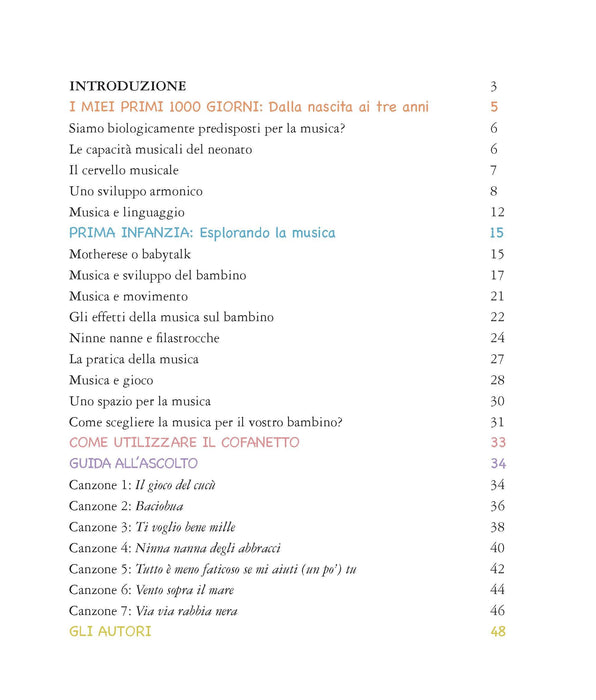 INTRODUZIONE 3
I MIEI PRIMI 1000 GIORNI: Dalla nascita ai tre anni 5
Siamo biologicamente predisposti per la musica? 6
Le capacità musicali del neonato 6
Il cervello musicale 7
Uno sviluppo armonico 8
Musica e linguaggio 12
PRIMA INFANZIA: Esplorando la musica 15
Motherese o babytalk 15
Musica e sviluppo del bambino 17
Musica e movimento 21
Gli effetti della musica sul bambino 22
Ninne nanne e filastrocche 24
La pratica della musica 27
Musica e gioco 28
Uno spazio per la musica 30
Come scegliere la musica per il vostro bambino? 31
COME UTILIZZARE IL COFANETTO 33
GUIDA ALL'ASCOLTO 34
Canzone 1: Il gioco del cucù 34
Canzone 2: Baciobua 36
Canzone 3: Ti voglio bene mille 38
Canzone 4: Ninna nanna degli abbracci 40
Canzone 5: Tutto è meno faticoso se mi aiuti (un po') tu 42
Canzone 6: Vento sopra il mare 44
Canzone 7: Via via rabbia nera 46
GLI AUTORI 48